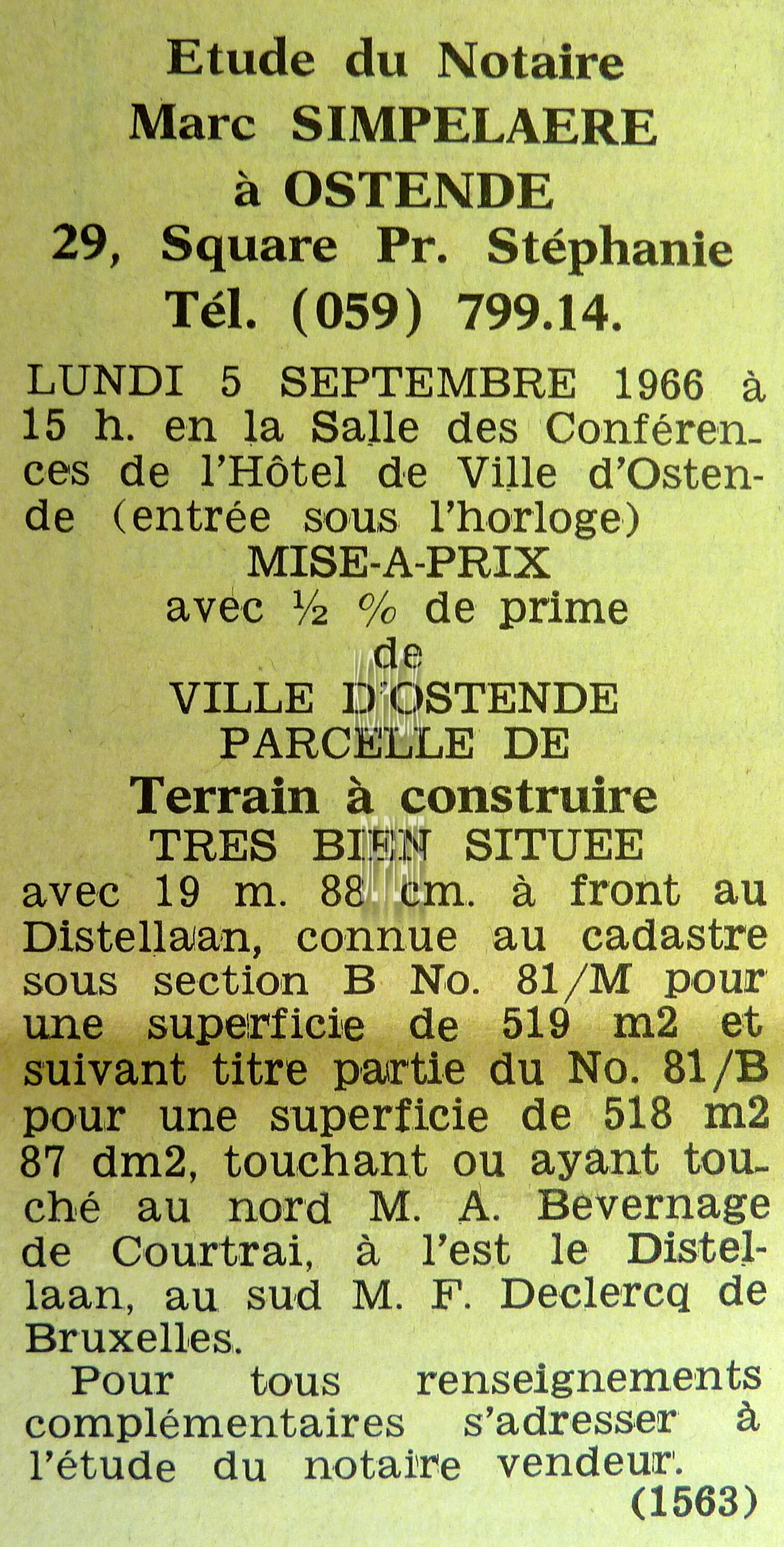 Etude du Notaire
Marc SIMPELAERE
à OSTENDE
29, Square Pr. Stéphanie
Tél. (059) 799.14.

LUNDI 5 SEPTEMBRE 1966 à 15 h. en la Salle des Conférences de l'Hôtel de Ville d'Ostende (entrée sous l'horloge)

MISE-A-PRIX
avec ½ % de prime
de
VILLE D'OSTENDE
PARCELLE DE
Terrain à construire
TRES BIEN SITUEE

avec 19 m. 88 cm. à front au Distellaan, connue au cadastre sous section B No. 81/M pour une superficie de 519 m2 et suivant titre partie du No. 81/B pour une superficie de 518 m2 87 dm2, touchant ou ayant touché au nord M. A. Bevernage de Courtrai, à l'est le Distellaan, au sud M. F. Declercq de Bruxelles.

Pour tous renseignements complémentaires s'adresser à l'étude du notaire vendeur.

(1563)